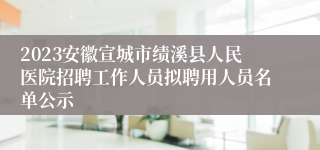 2023安徽宣城市绩溪县人民医院招聘工作人员拟聘用人员名单公示